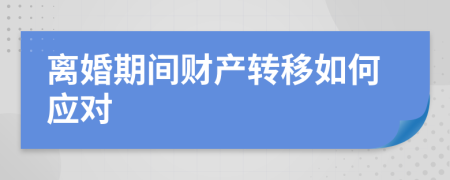 离婚期间财产转移如何应对